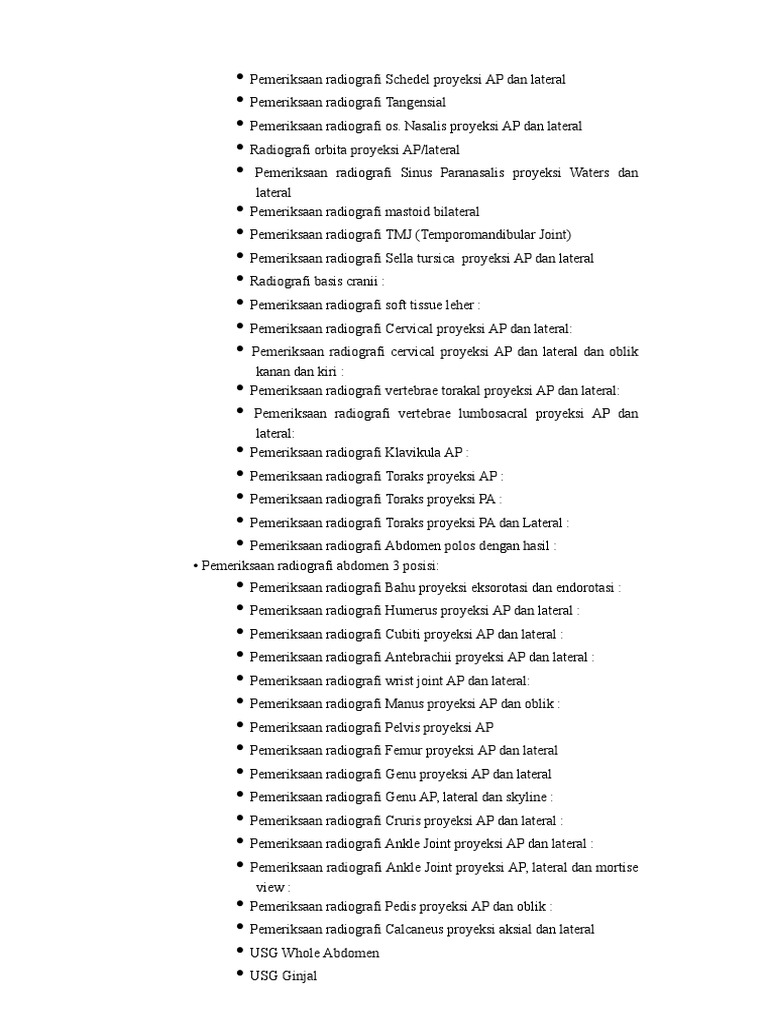 • Pemeriksaan radiografi Schedel proyeksi AP dan lateral
• Pemeriksaan radiografi Tangensial
• Pemeriksaan radiografi os. Nasalis proyeksi AP dan lateral
• Radiografi orbita proyeksi AP/lateral
• Pemeriksaan radiografi Sinus Paranasalis proyeksi Waters dan lateral
• Pemeriksaan radiografi mastoid bilateral
• Pemeriksaan radiografi TMJ (Temporomandibular Joint)
• Pemeriksaan radiografi Sella tursica proyeksi AP dan lateral
• Radiografi basis cranii :
• Pemeriksaan radiografi soft tissue leher :
• Pemeriksaan radiografi Cervical proyeksi AP dan lateral:
• Pemeriksaan radiografi cervical proyeksi AP dan lateral dan oblik kanan dan kiri :
• Pemeriksaan radiografi vertebrae torakal proyeksi AP dan lateral:
• Pemeriksaan radiografi vertebrae lumbosacral proyeksi AP dan lateral:
• Pemeriksaan radiografi Klavikula AP :
• Pemeriksaan radiografi Toraks proyeksi AP :
• Pemeriksaan radiografi Toraks proyeksi PA :
• Pemeriksaan radiografi Toraks proyeksi PA dan Lateral :
• Pemeriksaan radiografi Abdomen polos dengan hasil :
• Pemeriksaan radiografi abdomen 3 posisi:
• Pemeriksaan radiografi Bahu proyeksi eksorotasi dan endorotasi :
• Pemeriksaan radiografi Humerus proyeksi AP dan lateral :
• Pemeriksaan radiografi Cubiti proyeksi AP dan lateral :
• Pemeriksaan radiografi Antebrachii proyeksi AP dan lateral :
• Pemeriksaan radiografi wrist joint AP dan lateral:
• Pemeriksaan radiografi Manus proyeksi AP dan oblik :
• Pemeriksaan radiografi Pelvis proyeksi AP
• Pemeriksaan radiografi Femur proyeksi AP dan lateral
• Pemeriksaan radiografi Genu proyeksi AP dan lateral
• Pemeriksaan radiografi Genu AP, lateral dan skyline :
• Pemeriksaan radiografi Cruris proyeksi AP dan lateral :
• Pemeriksaan radiografi Ankle Joint proyeksi AP dan lateral :
• Pemeriksaan radiografi Ankle Joint proyeksi AP, lateral dan mortise view :
• Pemeriksaan radiografi Pedis proyeksi AP dan oblik :
• Pemeriksaan radiografi Calcaneus proyeksi aksial dan lateral
• USG Whole Abdomen
• USG Ginjal